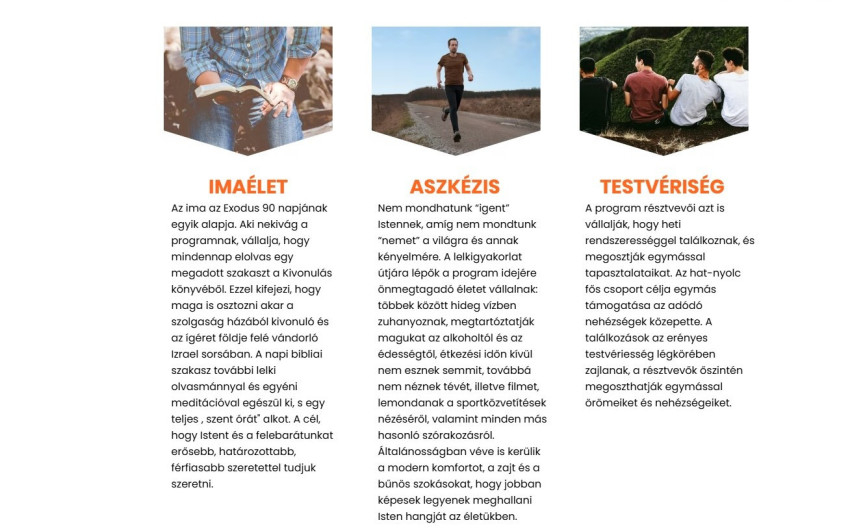 IMAÉLET

Az ima az Exodus 90 napjának egyik alapja. Aki nekivág a programnak, vállalja, hogy mindennap elolvas egy megadott szakaszt a Kivonulás könyvéből. Ezzel kifejezi, hogy maga is osztozni akar a szolgaság házából kivonuló és az ígéret földje felé vándorló Izrael sorsában. A napi bibliai szakasz további lelki olvasmánnyal és egyéni meditációval egészül ki, s egy teljes , szent órát" alkot. A cél, hogy Istent és a felebarátunkat erősebb, határozottabb, férfiasabb szeretettel tudjuk szeretni.

ASZKÉZIS

Nem mondhatunk "igent" Istennek, amíg nem mondtunk "nemet" a világra és annak kényelmére. A lelkigyakorlat útjára lépők a program idejére önmegtagadó életet vállalnak: többek között hideg vízben zuhanyoznak, megtartóztatják magukat az alkoholtól és az édességtől, étkezési időn kívül nem esznek semmit, továbbá nem néznek tévét, illetve filmet, lemondanak a sportközvetítések nézéséről, valamint minden más hasonló szórakozásról. Általánosságban véve is kerülik a modern komfortot, a zajt és a bűnös szokásokat, hogy jobban képesek legyenek meghallani Isten hangját az életükben.

TESTVÉRISÉG

A program résztvevői azt is vállalják, hogy heti rendszerességgel találkoznak, és megosztják egymással tapasztalataikat. Az hat-nyolc fős csoport célja egymás támogatása az adódó nehézségek közepette. A találkozások az erényes testvériesség légkörében zajlanak, a résztvevők őszintén megoszthatják egymással örömeiket és nehézségeiket.